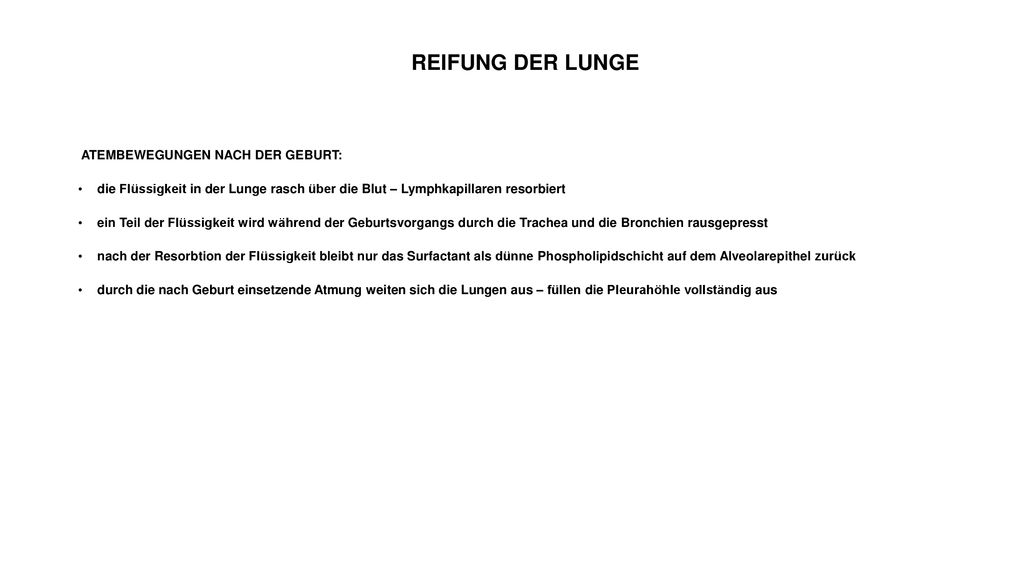 REIFUNG DER LUNGE

ATEMBEWEGUNGEN NACH DER GEBURT:

• die Flüssigkeit in der Lunge rasch über die Blut – Lymphkapillaren resorbiert

• ein Teil der Flüssigkeit wird während der Geburtsvorgangs durch die Trachea und die Bronchien rausgepresst

• nach der Resorbtion der Flüssigkeit bleibt nur das Surfactant als dünne Phospholipidschicht auf dem Alveolarepithel zurück

• durch die nach Geburt einsetzende Atmung weiten sich die Lungen aus – füllen die Pleurahöhle vollständig aus